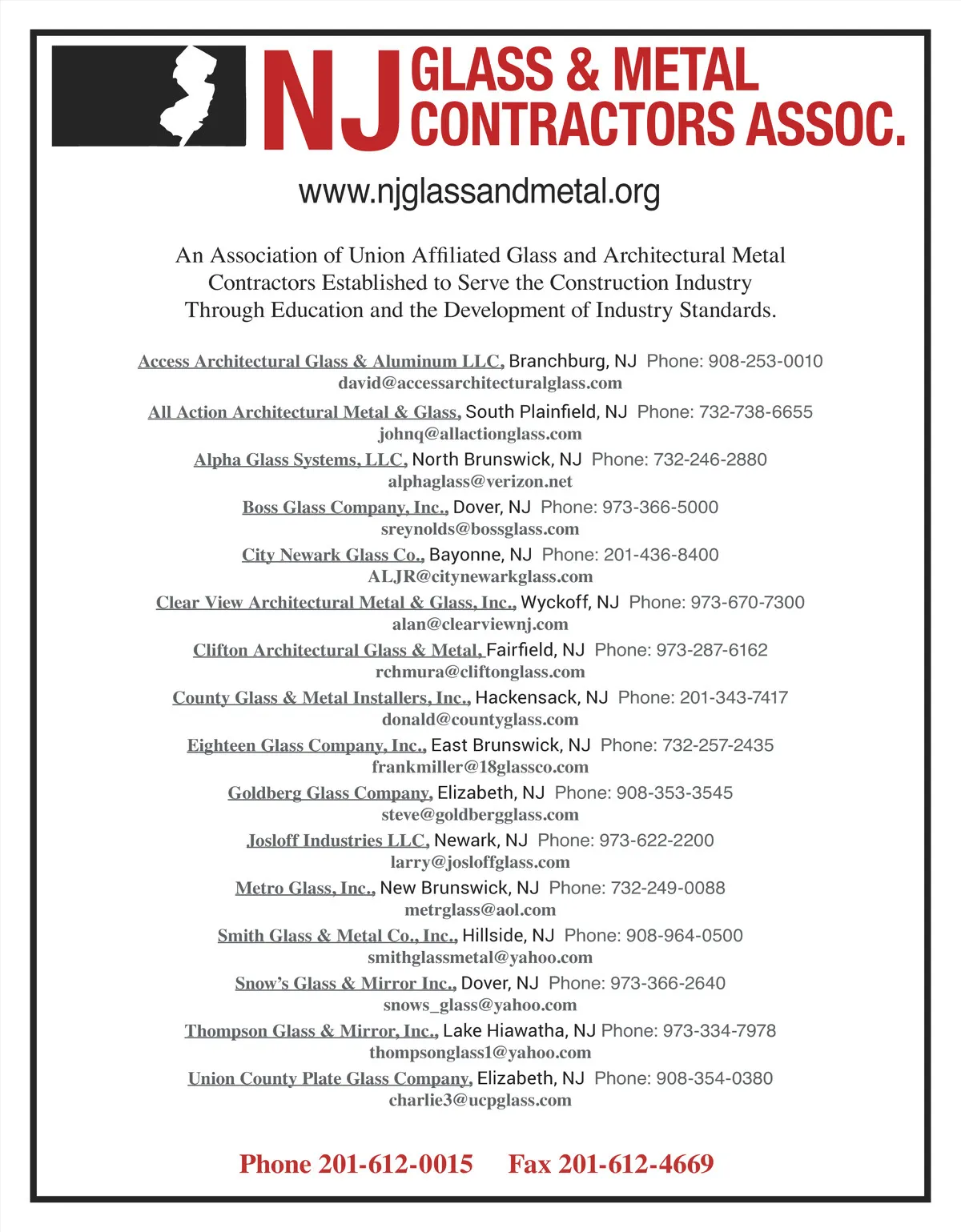 NJ GLASS & METAL CONTRACTORS ASSOC.

www.njglassandmetal.org

An Association of Union Affiliated Glass and Architectural Metal Contractors Established to Serve the Construction Industry Through Education and the Development of Industry Standards.

Access Architectural Glass & Aluminum LLC, Branchburg, NJ Phone: 908-253-0010
david@accessarchitecturalglass.com

All Action Architectural Metal & Glass, South Plainfield, NJ Phone: 732-738-6655
johnq@allactionglass.com

Alpha Glass Systems, LLC, North Brunswick, NJ Phone: 732-246-2880
alphaglass@verizon.net

Boss Glass Company, Inc., Dover, NJ Phone: 973-366-5000
sreynolds@bossglass.com

City Newark Glass Co., Bayonne, NJ Phone: 201-436-8400
ALJR@citynewarkglass.com

Clear View Architectural Metal & Glass, Inc., Wyckoff, NJ Phone: 973-670-7300
alan@clearviewnj.com

Clifton Architectural Glass & Metal, Fairfield, NJ Phone: 973-287-6162
rchmura@cliftonglass.com

County Glass & Metal Installers, Inc., Hackensack, NJ Phone: 201-343-7417
donald@countyglass.com

Eighteen Glass Company, Inc., East Brunswick, NJ Phone: 732-257-2435
frankmiller@18glassco.com

Goldberg Glass Company, Elizabeth, NJ Phone: 908-353-3545
steve@goldbergglass.com

Josloff Industries LLC, Newark, NJ Phone: 973-622-2200
larry@josloffglass.com

Metro Glass, Inc., New Brunswick, NJ Phone: 732-249-0088
metrglass@aol.com

Smith Glass & Metal Co., Inc., Hillside, NJ Phone: 908-964-0500
smithglassmetal@yahoo.com

Snow's Glass & Mirror Inc., Dover, NJ Phone: 973-366-2640
snows_glass@yahoo.com

Thompson Glass & Mirror, Inc., Lake Hiawatha, NJ Phone: 973-334-7978
thompsonglass1@yahoo.com

Union County Plate Glass Company, Elizabeth, NJ Phone: 908-354-0380
charlie3@ucpglass.com

Phone 201-612-0015 Fax 201-612-4669